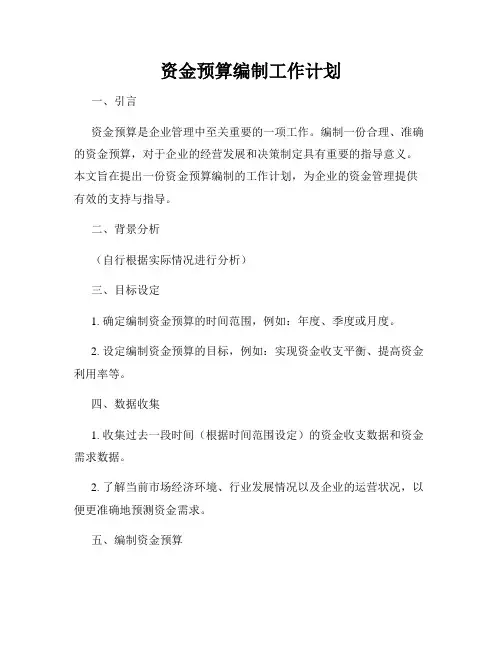 资金预算编制工作计划

一、引言

资金预算是企业管理中至关重要的一项工作。编制一份合理、准确的资金预算，对于企业的经营发展和决策制定具有重要的指导意义。本文旨在提出一份资金预算编制的工作计划，为企业的资金管理提供有效的支持与指导。

二、背景分析

（自行根据实际情况进行分析）

三、目标设定

1. 确定编制资金预算的时间范围，例如：年度、季度或月度。

2. 设定编制资金预算的目标，例如：实现资金收支平衡、提高资金利用率等。

四、数据收集

1. 收集过去一段时间（根据时间范围设定）的资金收支数据和资金需求数据。

2. 了解当前市场经济环境、行业发展情况以及企业的运营状况，以便更准确地预测资金需求。

五、编制资金预算